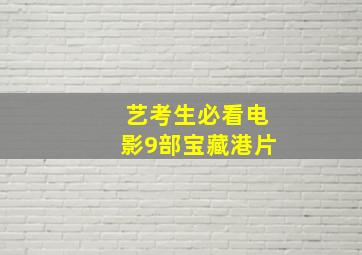 艺考生必看电影9部宝藏港片